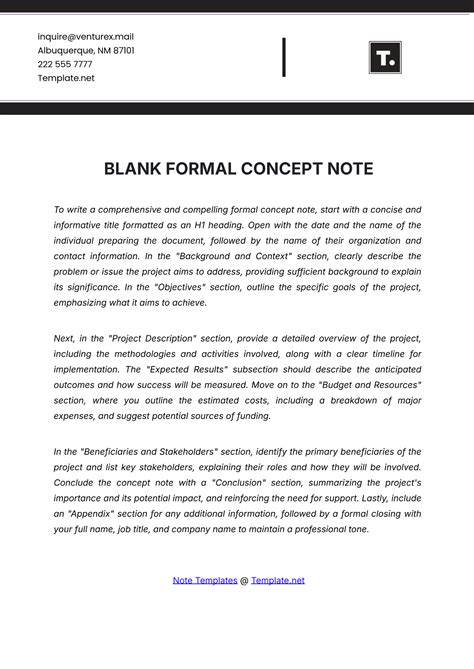 inquire@venturex.mail
Albuquerque, NM 87101
222 555 7777
Template.net

T.

BLANK FORMAL CONCEPT NOTE

To write a comprehensive and compelling formal concept note, start with a concise and informative title formatted as an H1 heading. Open with the date and the name of the individual preparing the document, followed by the name of their organization and contact information. In the "Background and Context" section, clearly describe the problem or issue the project aims to address, providing sufficient background to explain its significance. In the "Objectives" section, outline the specific goals of the project, emphasizing what it aims to achieve.

Next, in the "Project Description" section, provide a detailed overview of the project, including the methodologies and activities involved, along with a clear timeline for implementation. The "Expected Results" subsection should describe the anticipated outcomes and how success will be measured. Move on to the "Budget and Resources" section, where you outline the estimated costs, including a breakdown of major expenses, and suggest potential sources of funding.

In the "Beneficiaries and Stakeholders" section, identify the primary beneficiaries of the project and list key stakeholders, explaining their roles and how they will be involved. Conclude the concept note with a "Conclusion" section, summarizing the project's importance and its potential impact, and reinforcing the need for support. Lastly, include an "Appendix" section for any additional information, followed by a formal closing with your full name, job title, and company name to maintain a professional tone.

Note Templates @ Template.net